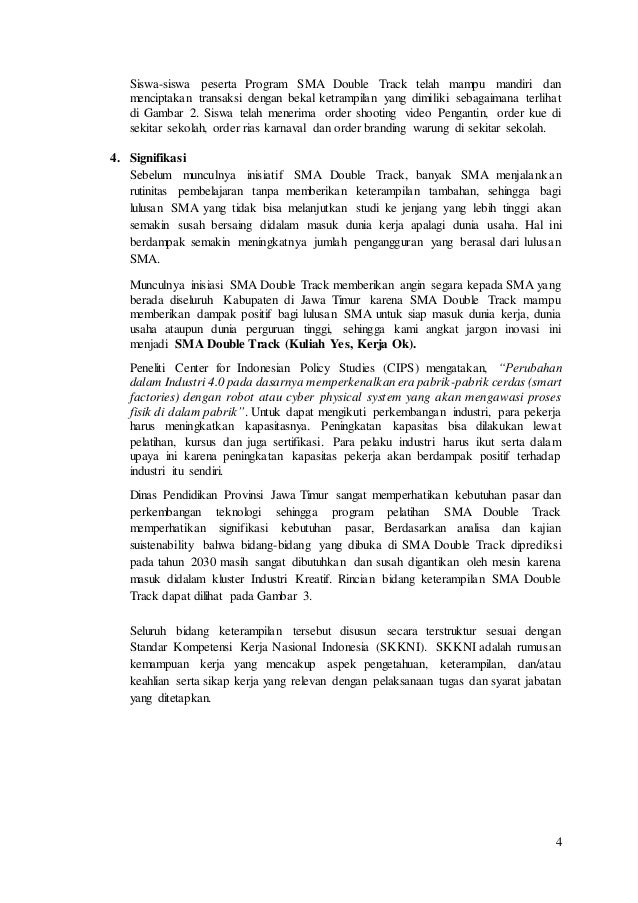 Siswa-siswa peserta Program SMA Double Track telah mampu mandiri dan menciptakan transaksi dengan bekal ketrampilan yang dimiliki sebagaimana terlihat di Gambar 2. Siswa telah menerima order shooting video Pengantin, order kue di sekitar sekolah, order rias karnaval dan order branding warung di sekitar sekolah.

4. Signifikasi

Sebelum munculnya inisiatif SMA Double Track, banyak SMA menjalankan rutinitas pembelajaran tanpa memberikan keterampilan tambahan, sehingga bagi lulusan SMA yang tidak bisa melanjutkan studi ke jenjang yang lebih tinggi akan semakin susah bersaing didalam masuk dunia kerja apalagi dunia usaha. Hal ini berdampak semakin meningkatnya jumlah pengangguran yang berasal dari lulusan SMA.

Munculnya inisiasi SMA Double Track memberikan angin segara kepada SMA yang berada diseluruh Kabupaten di Jawa Timur karena SMA Double Track mampu memberikan dampak positif bagi lulusan SMA untuk siap masuk dunia kerja, dunia usaha ataupun dunia perguruan tinggi, sehingga kami angkat jargon inovasi ini menjadi SMA Double Track (Kuliah Yes, Kerja Ok).

Peneliti Center for Indonesian Policy Studies (CIPS) mengatakan, "Perubahan dalam Industri 4.0 pada dasarnya memperkenalkan era pabrik-pabrik cerdas (smart factories) dengan robot atau cyber physical system yang akan mengawasi proses fisik di dalam pabrik". Untuk dapat mengikuti perkembangan industri, para pekerja harus meningkatkan kapasitasnya. Peningkatan kapasitas bisa dilakukan lewat pelatihan, kursus dan juga sertifikasi. Para pelaku industri harus ikut serta dalam upaya ini karena peningkatan kapasitas pekerja akan berdampak positif terhadap industri itu sendiri.

Dinas Pendidikan Provinsi Jawa Timur sangat memperhatikan kebutuhan pasar dan perkembangan teknologi sehingga program pelatihan SMA Double Track memperhatikan signifikasi kebutuhan pasar, Berdasarkan analisa dan kajian suistenability bahwa bidang-bidang yang dibuka di SMA Double Track diprediksi pada tahun 2030 masih sangat dibutuhkan dan susah digantikan oleh mesin karena masuk didalam kluster Industri Kreatif. Rincian bidang keterampilan SMA Double Track dapat dilihat pada Gambar 3.

Seluruh bidang keterampilan tersebut disusun secara terstruktur sesuai dengan Standar Kompetensi Kerja Nasional Indonesia (SKKNI). SKKNI adalah rumusan kemampuan kerja yang mencakup aspek pengetahuan, keterampilan, dan/atau keahlian serta sikap kerja yang relevan dengan pelaksanaan tugas dan syarat jabatan yang ditetapkan.

4